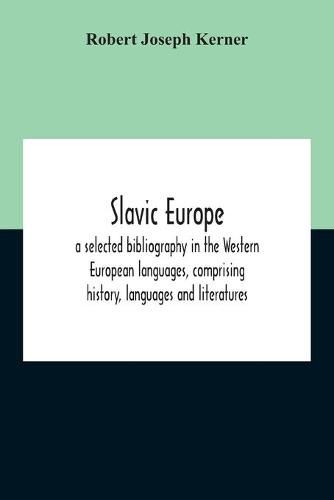 Robert Joseph Kerner

Slavic Europe

a selected bibliography in the Western European languages, comprising history, languages and literatures